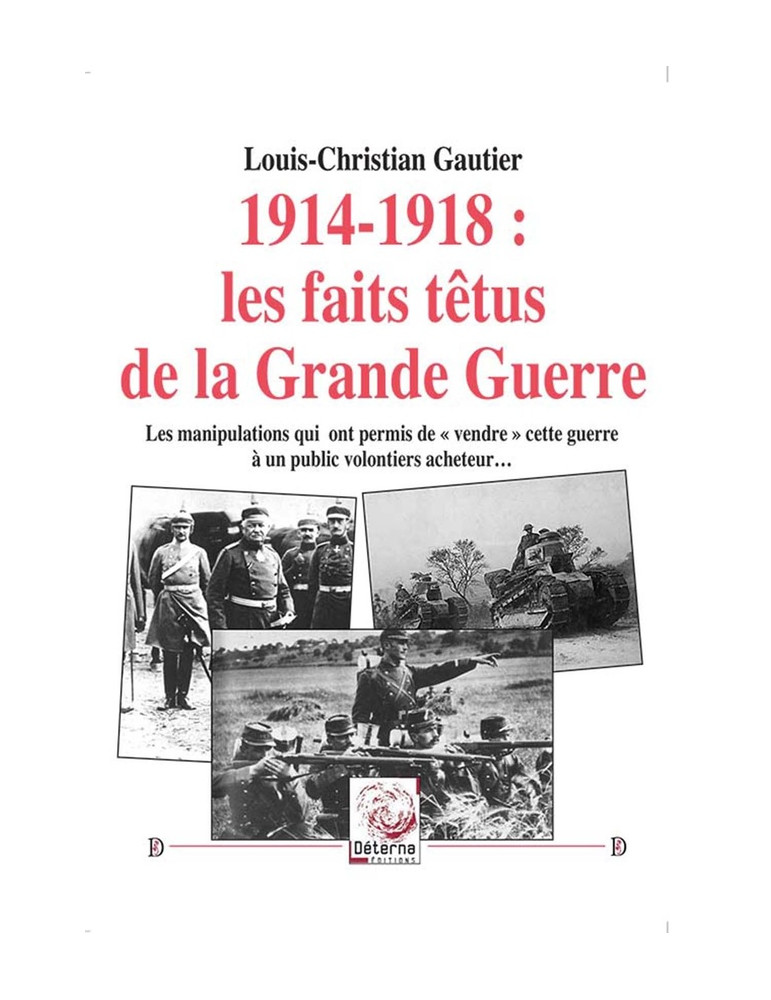 Louis-Christian Gautier

1914-1918 : les faits têtus de la Grande Guerre

Les manipulations qui ont permis de « vendre » cette guerre à un public volontiers acheteur…

D

Déterna
ÉDITIONS

D